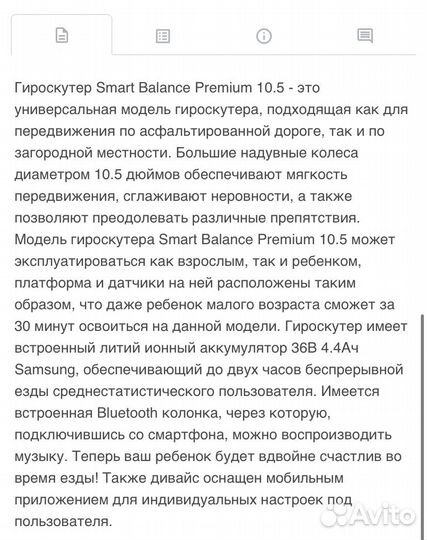 Гироскутер Smart Balance Premium 10.5 - это универсальная модель гироскутера, подходящая как для передвижения по асфальтированной дороге, так и по загородной местности. Большие надувные колеса диаметром 10.5 дюймов обеспечивают мягкость передвижения, сглаживают неровности, а также позволяют преодолевать различные препятствия. Модель гироскутера Smart Balance Premium 10.5 может эксплуатироваться как взрослым, так и ребенком, платформа и датчики на ней расположены таким образом, что даже ребенок малого возраста сможет за 30 минут освоиться на данной модели. Гироскутер имеет встроенный литий ионный аккумулятор 36В 4.4Ач Samsung, обеспечивающий до двух часов беспрерывной езды среднестатистического пользователя. Имеется встроенная Bluetooth колонка, через которую, подключившись со смартфона, можно воспроизводить музыку. Теперь ваш ребенок будет вдвойне счастлив во время езды! Также дивайс оснащен мобильным приложением для индивидуальных настроек под пользователя.

Avito